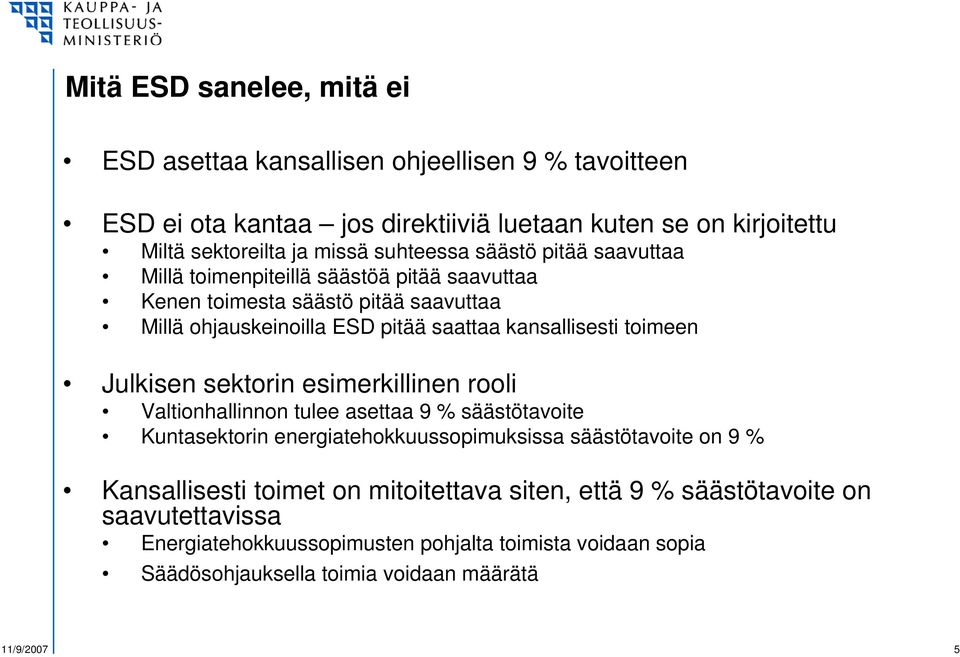 KAUPPA- JA TEOLLISUUSMINISTERIÖ

Mitä ESD sanelee, mitä ei

• ESD asettaa kansallisen ohjeellisen 9 % tavoitteen

• ESD ei ota kantaa – jos direktiiviä luetaan kuten se on kirjoitettu
• Miltä sektoreilta ja missä suhteessa säästö pitää saavuttaa
• Millä toimenpiteillä säästöä pitää saavuttaa
• Kenen toimesta säästö pitää saavuttaa
• Millä ohjauskeinoilla ESD pitää saattaa kansallisesti toimeen

• Julkisen sektorin esimerkillinen rooli
• Valtionhallinnon tulee asettaa 9 % säästötavoite
• Kuntasektorin energiatehokkuussopimuksissa säästötavoite on 9 %

• Kansallisesti toimet on mitoitettava siten, että 9 % säästötavoite on saavutettavissa
• Energiatehokkuussopimusten pohjalta toimista voidaan sopia
• Säädösohjauksella toimia voidaan määrätä

11/9/2007

5